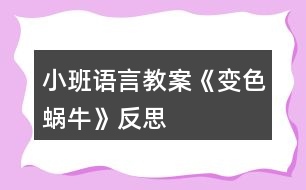 小班语言教案《变色蜗牛》反思